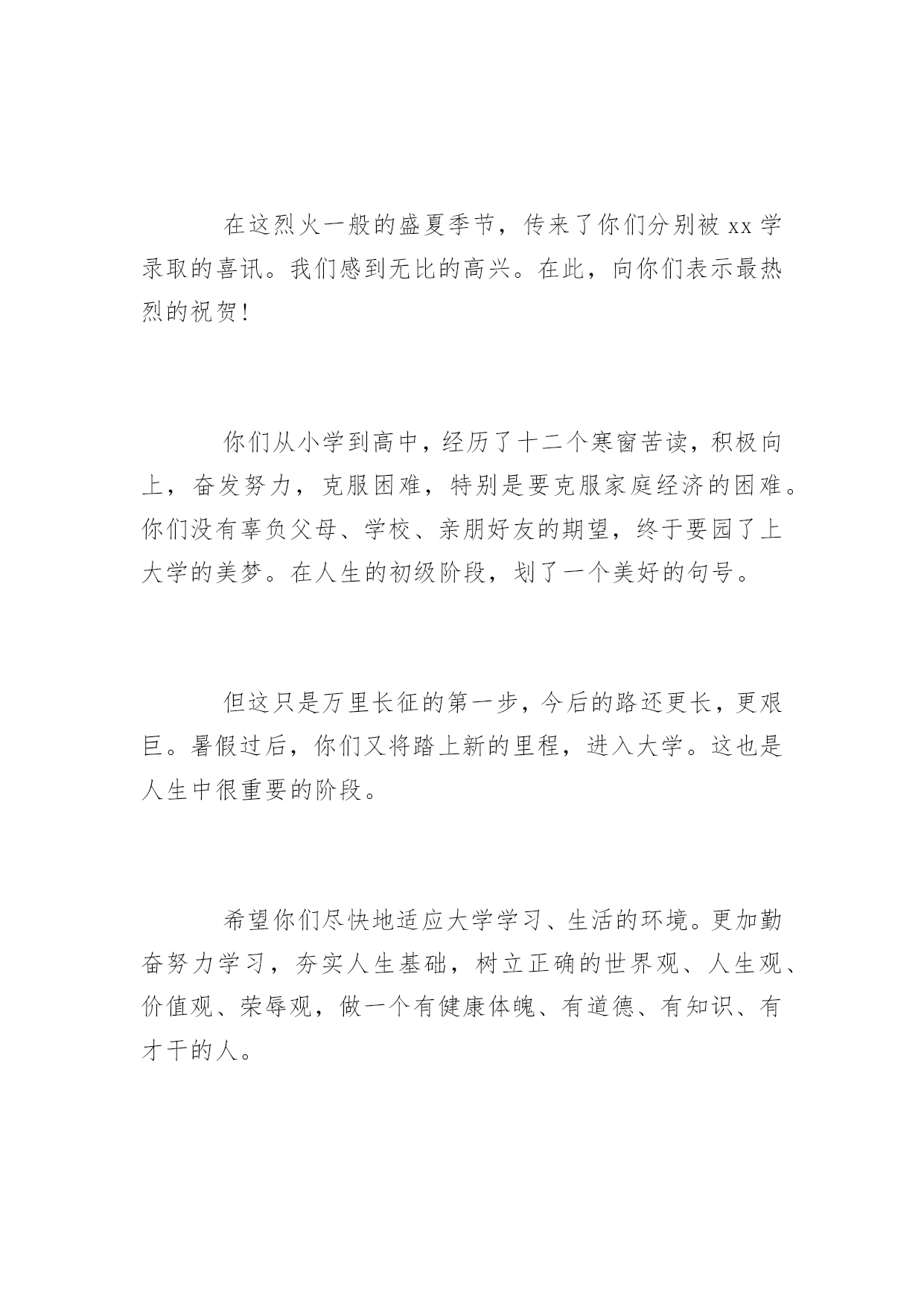 在这烈火一般的盛夏季节，传来了你们分别被 xx 学录取的喜讯。我们感到无比的高兴。在此，向你们表示最热烈的祝贺!

你们从小学到高中，经历了十二个寒窗苦读，积极向上，奋发努力，克服困难，特别是要克服家庭经济的困难。你们没有辜负父母、学校、亲朋好友的期望，终于要园了上大学的美梦。在人生的初级阶段，划了一个美好的句号。

但这只是万里长征的第一步，今后的路还更长，更艰巨。暑假过后，你们又将踏上新的里程，进入大学。这也是人生中很重要的阶段。

希望你们尽快地适应大学学习、生活的环境。更加勤奋努力学习，夯实人生基础，树立正确的世界观、人生观、价值观、荣辱观，做一个有健康体魄、有道德、有知识、有才干的人。